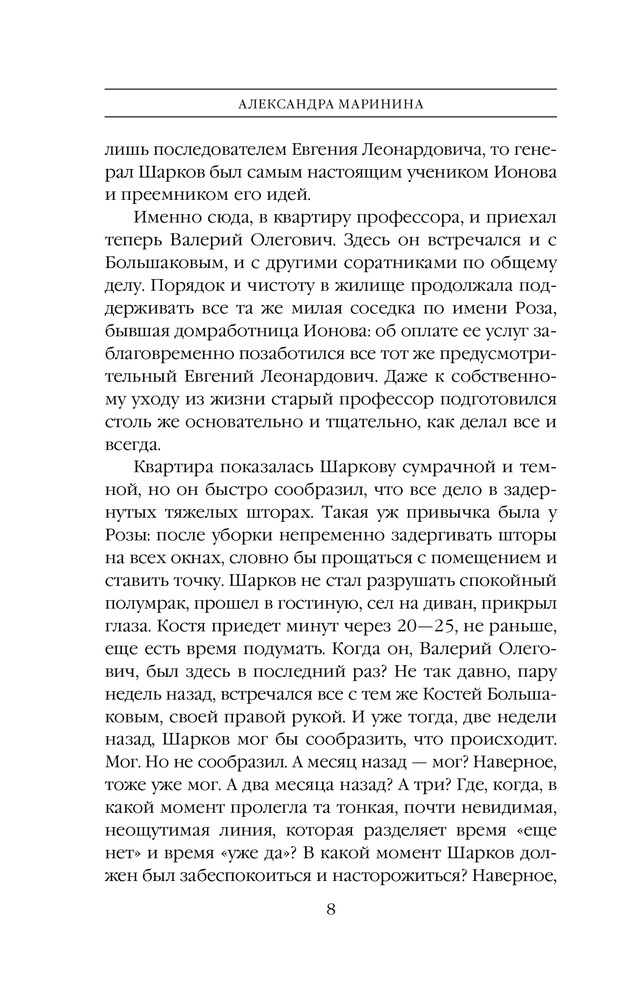 АЛЕКСАНДРА МАРИНИНА

лишь последователем Евгения Леонардовича, то генерал Шарков был самым настоящим учеником Ионова и преемником его идей.

Именно сюда, в квартиру профессора, и приехал теперь Валерий Олегович. Здесь он встречался и с Большаковым, и с другими соратниками по общему делу. Порядок и чистоту в жилище продолжала поддерживать все та же милая соседка по имени Роза, бывшая домработница Ионова: об оплате ее услуг заблаговременно позаботился все тот же предусмотрительный Евгений Леонардович. Даже к собственному уходу из жизни старый профессор подготовился столь же основательно и тщательно, как делал все и всегда.

Квартира показалась Шаркову сумрачной и темной, но он быстро сообразил, что все дело в задернутых тяжелых шторах. Такая уж привычка была у Розы: после уборки непременно задергивать шторы на всех окнах, словно бы прощаться с помещением и ставить точку. Шарков не стал разрушать спокойный полумрак, прошел в гостиную, сел на диван, прикрыл глаза. Костя приедет минут через 20—25, не раньше, еще есть время подумать. Когда он, Валерий Олегович, был здесь в последний раз? Не так давно, пару недель назад, встречался все с тем же Костей Большаковым, своей правой рукой. И уже тогда, две недели назад, Шарков мог бы сообразить, что происходит. Мог. Но не сообразил. А месяц назад — мог? Наверное, тоже уже мог. А два месяца назад? А три? Где, когда, в какой момент пролегла та тонкая, почти невидимая, неощутимая линия, которая разделяет время «еще нет» и время «уже да»? В какой момент Шарков должен был забеспокоиться и насторожиться? Наверное,

8